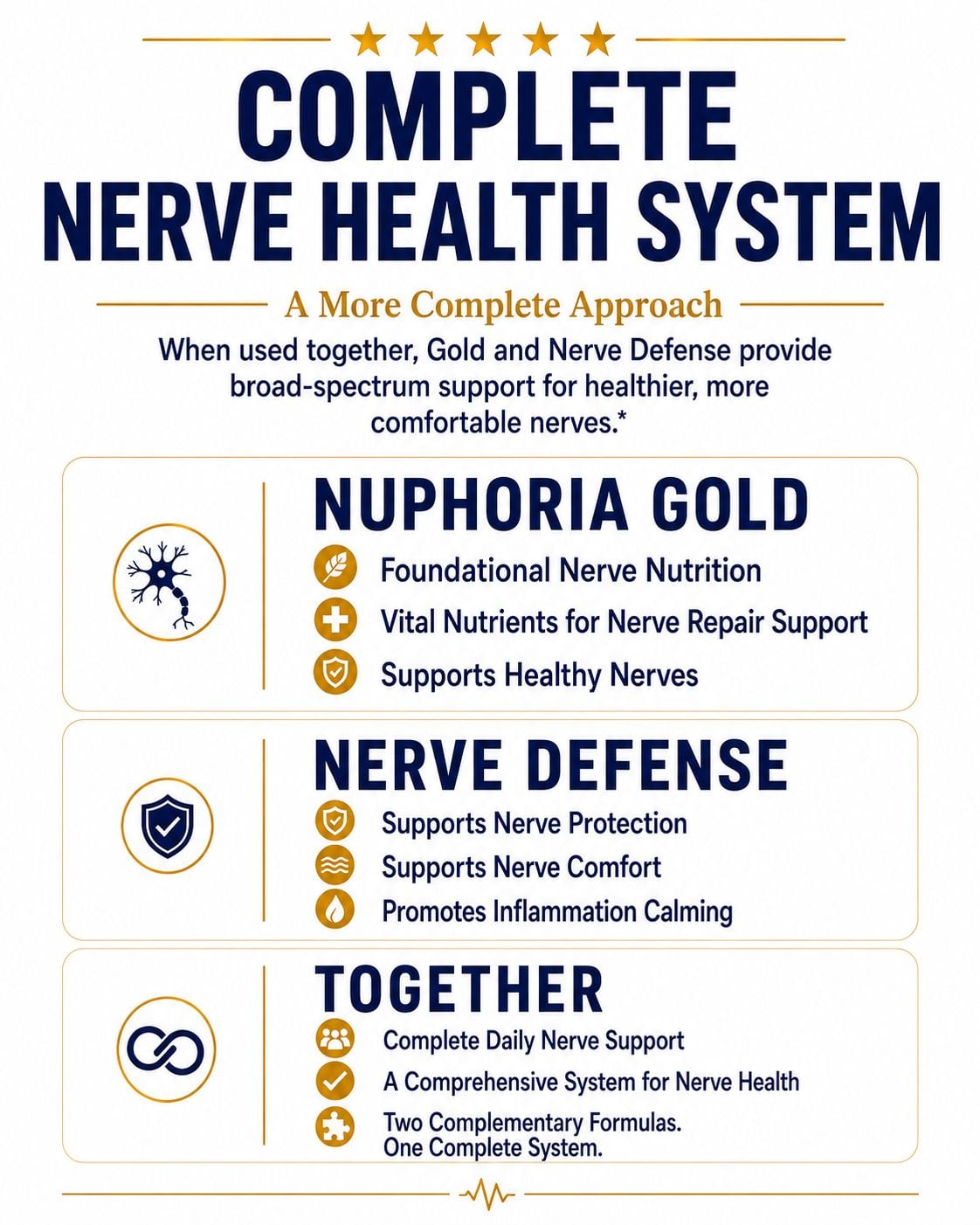 COMPLETE
NERVE HEALTH SYSTEM

A More Complete Approach

When used together, Gold and Nerve Defense provide broad-spectrum support for healthier, more comfortable nerves.*

NUPHORIA GOLD

Foundational Nerve Nutrition

Vital Nutrients for Nerve Repair Support

Supports Healthy Nerves

NERVE DEFENSE

Supports Nerve Protection

Supports Nerve Comfort

Promotes Inflammation Calming

TOGETHER

Complete Daily Nerve Support

A Comprehensive System for Nerve Health

Two Complementary Formulas.
One Complete System.